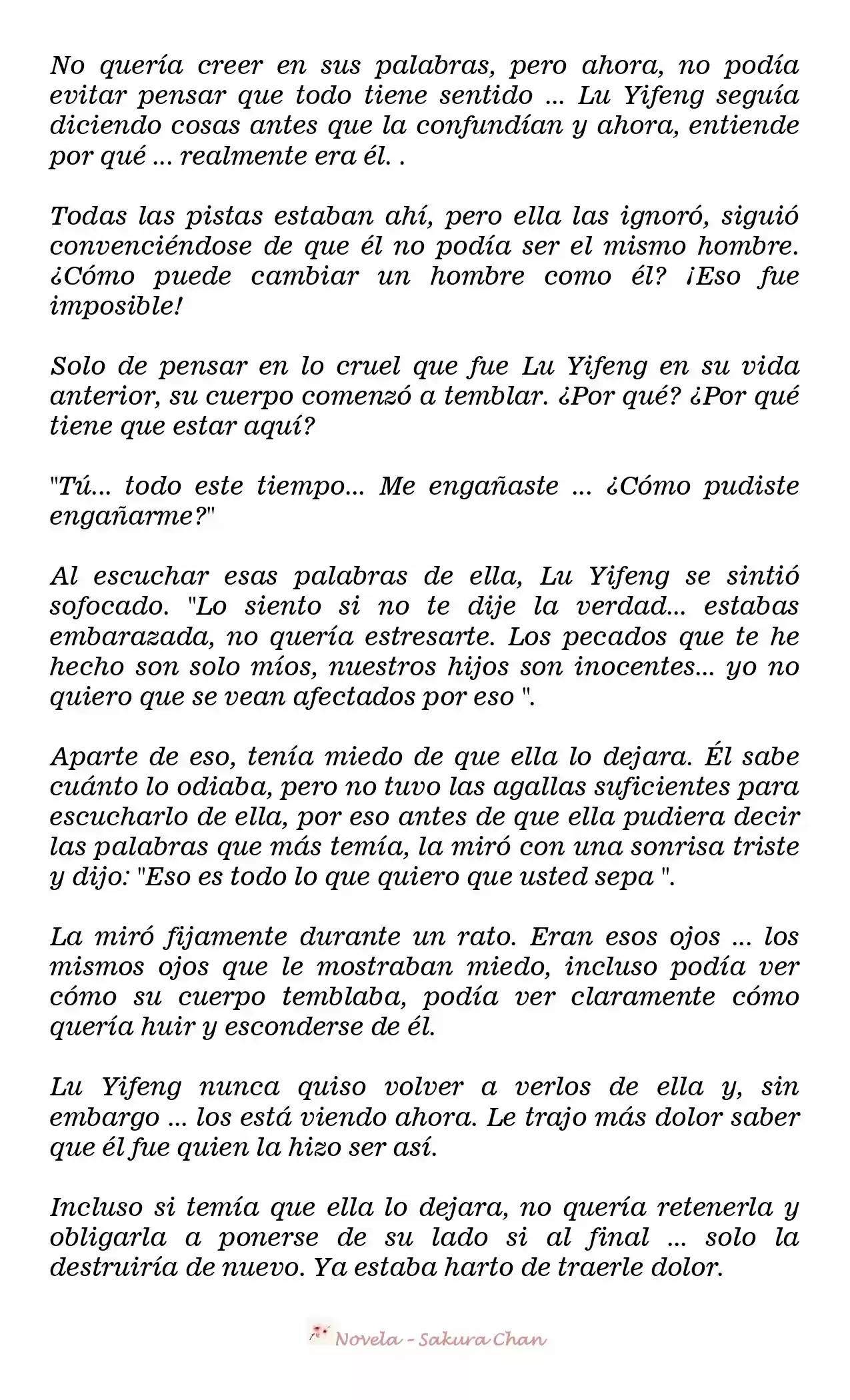 No quería creer en sus palabras, pero ahora, no podía evitar pensar que todo tiene sentido ... Lu Yifeng seguía diciendo cosas antes que la confundían y ahora, entiende por qué ... realmente era él. .

Todas las pistas estaban ahí, pero ella las ignoró, siguió convenciéndose de que él no podía ser el mismo hombre. ¿Cómo puede cambiar un hombre como él? ¡Eso fue imposible!

Solo de pensar en lo cruel que fue Lu Yifeng en su vida anterior, su cuerpo comenzó a temblar. ¿Por qué? ¿Por qué tiene que estar aquí?

"Tú... todo este tiempo... Me engañaste ... ¿Cómo pudiste engañarme?"

Al escuchar esas palabras de ella, Lu Yifeng se sintió sofocado. "Lo siento si no te dije la verdad... estabas embarazada, no quería estresarte. Los pecados que te he hecho son solo míos, nuestros hijos son inocentes... yo no quiero que se vean afectados por eso ".

Aparte de eso, tenía miedo de que ella lo dejara. Él sabe cuánto lo odiaba, pero no tuvo las agallas suficientes para escucharlo de ella, por eso antes de que ella pudiera decir las palabras que más temía, la miró con una sonrisa triste y dijo: "Eso es todo lo que quiero que usted sepa ".

La miró fijamente durante un rato. Eran esos ojos ... los mismos ojos que le mostraban miedo, incluso podía ver cómo su cuerpo temblaba, podía ver claramente cómo quería huir y esconderse de él.

Lu Yifeng nunca quiso volver a verlos de ella y, sin embargo ... los está viendo ahora. Le trajo más dolor saber que él fue quien la hizo ser así.

Incluso si temía que ella lo dejara, no quería retenerla y obligarla a ponerse de su lado si al final ... solo la destruiría de nuevo. Ya estaba harto de traerle dolor.

Novela - Sakura Chan